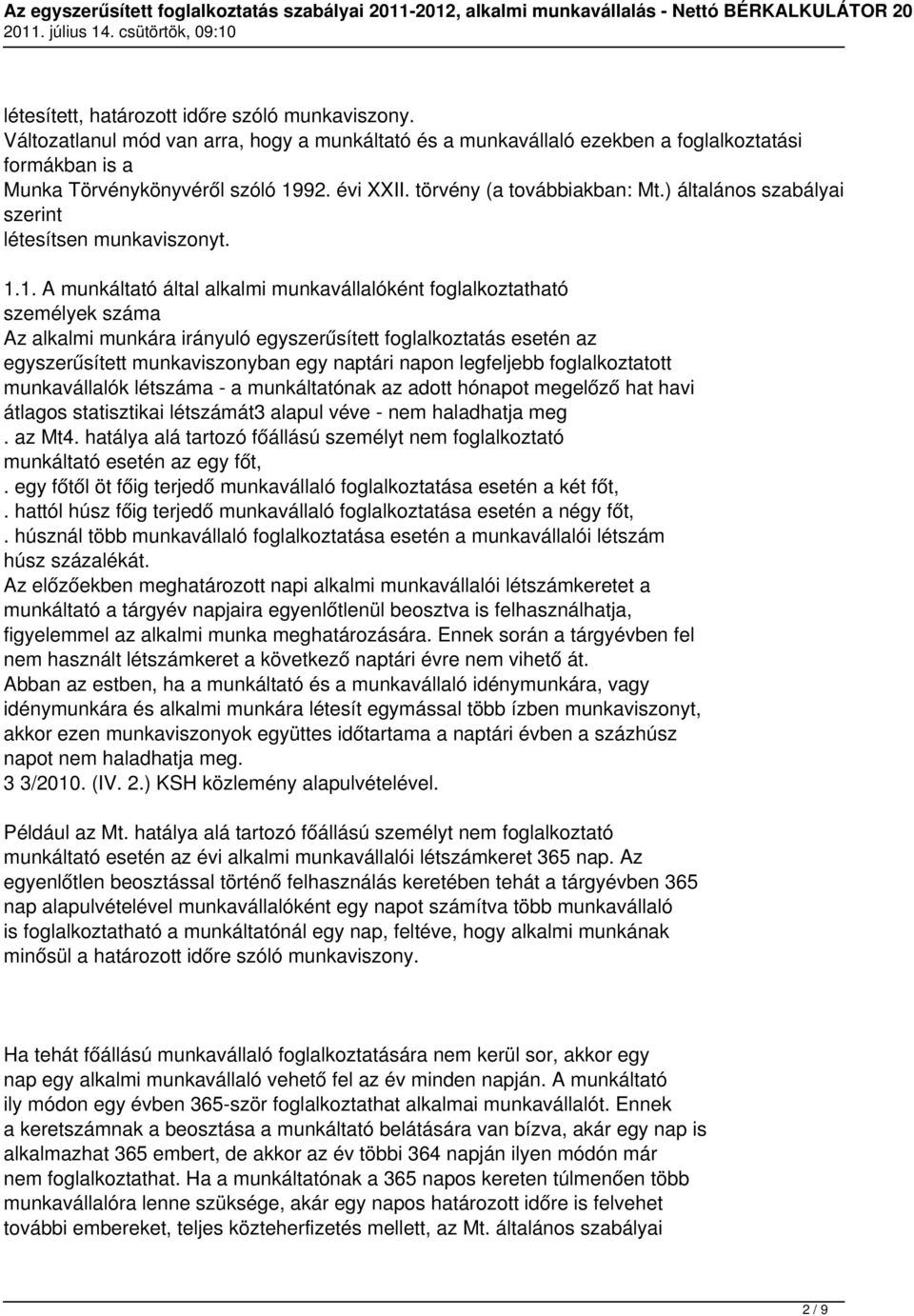 Az egyszerűsített foglalkoztatás szabályai 2011-2012, alkalmi munkavállalás - Nettó BÉRKALKULÁTOR 20
2011. július 14. csütörtök, 09:10

létesített, határozott időre szóló munkaviszony.
Változatlanul mód van arra, hogy a munkáltató és a munkavállaló ezekben a foglalkoztatási formákban is a Munka Törvénykönyvéről szóló 1992. évi XXII. törvény (a továbbiakban: Mt.) általános szabályai szerint létesítsen munkaviszonyt.

1.1. A munkáltató által alkalmi munkavállalóként foglalkoztatható személyek száma
Az alkalmi munkára irányuló egyszerűsített foglalkoztatás esetén az egyszerűsített munkaviszonyban egy naptári napon legfeljebb foglalkoztatott munkavállalók létszáma - a munkáltatónak az adott hónapot megelőző hat havi átlagos statisztikai létszámát3 alapul véve - nem haladhatja meg
. az Mt4. hatálya alá tartozó főállású személyt nem foglalkoztató munkáltató esetén az egy főt,
. egy főtől öt főig terjedő munkavállaló foglalkoztatása esetén a két főt,
. hattól húsz főig terjedő munkavállaló foglalkoztatása esetén a négy főt,
. húsznál több munkavállaló foglalkoztatása esetén a munkavállalói létszám húsz százalékát.
Az előzőekben meghatározott napi alkalmi munkavállalói létszámkeretet a munkáltató a tárgyév napjaira egyenlőtlenül beosztva is felhasználhatja, figyelemmel az alkalmi munka meghatározására. Ennek során a tárgyévben fel nem használt létszámkeret a következő naptári évre nem vihető át.
Abban az estben, ha a munkáltató és a munkavállaló idénymunkára, vagy idénymunkára és alkalmi munkára létesít egymással több ízben munkaviszonyt, akkor ezen munkaviszonyok együttes időtartama a naptári évben a százhúsz napot nem haladhatja meg.
3 3/2010. (IV. 2.) KSH közlemény alapulvételével.

Például az Mt. hatálya alá tartozó főállású személyt nem foglalkoztató munkáltató esetén az évi alkalmi munkavállalói létszámkeret 365 nap. Az egyenlőtlen beosztással történő felhasználás keretében tehát a tárgyévben 365 nap alapulvételével munkavállalóként egy napot számítva több munkavállaló is foglalkoztatható a munkáltatónál egy nap, feltéve, hogy alkalmi munkának minősül a határozott időre szóló munkaviszony.

Ha tehát főállású munkavállaló foglalkoztatására nem kerül sor, akkor egy nap egy alkalmi munkavállaló vehető fel az év minden napján. A munkáltató ily módon egy évben 365-ször foglalkoztathat alkalmi munkavállalót. Ennek a keretszámnak a beosztása a munkáltató belátására van bízva, akár egy nap is alkalmazhat 365 embert, de akkor az év többi 364 napján ilyen módón már nem foglalkoztathat. Ha a munkáltatónak a 365 napos kereten túlmenően több munkavállalóra lenne szüksége, akár egy napos határozott időre is felvehet további embereket, teljes közteherfizetés mellett, az Mt. általános szabályai

2 / 9